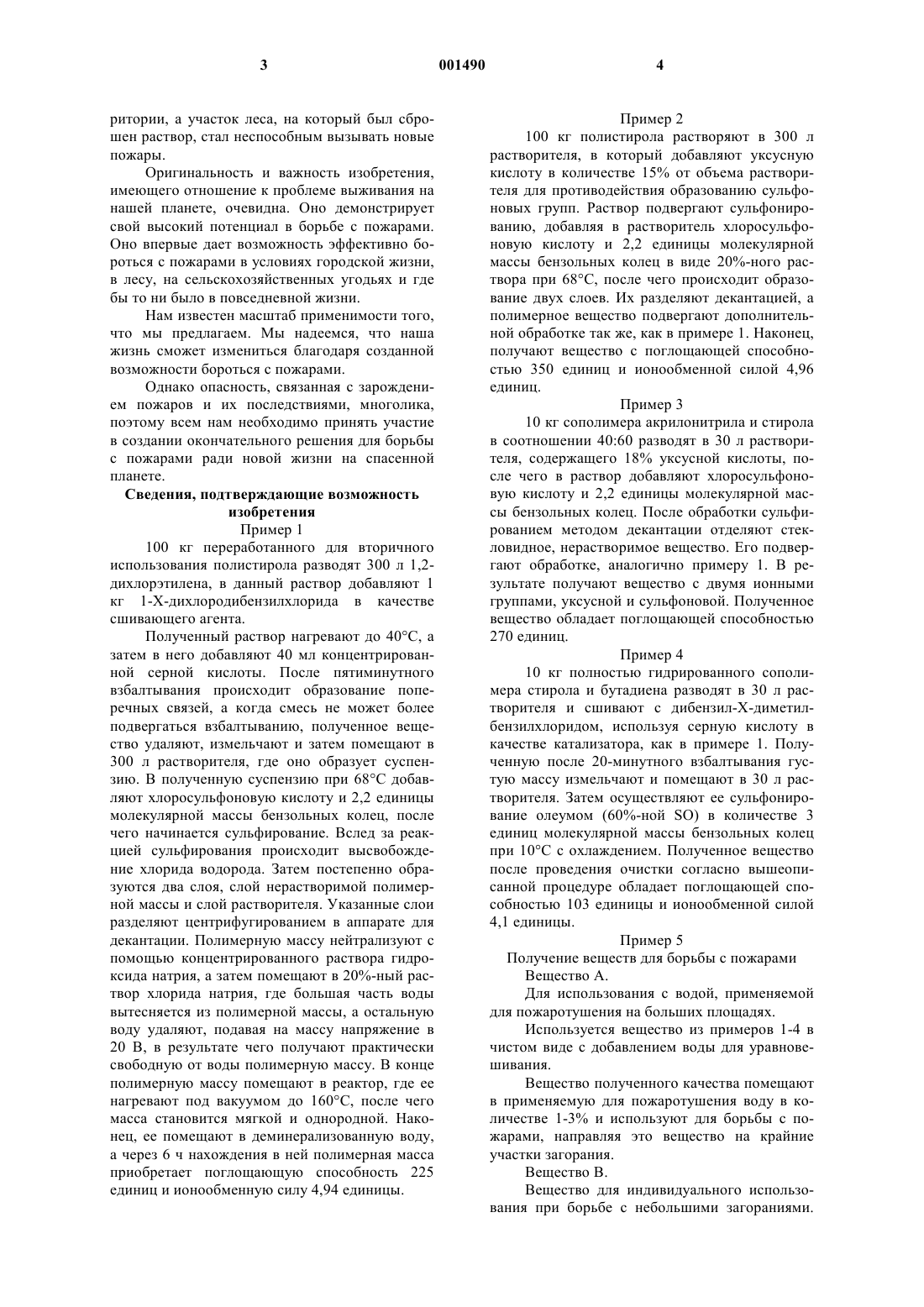 3 001490 4

ритории, а участок леса, на который был сброшен раствор, стал неспособным вызывать новые пожары.

Оригинальность и важность изобретения, имеющего отношение к проблеме выживания на нашей планете, очевидна. Оно демонстрирует свой высокий потенциал в борьбе с пожарами. Оно впервые дает возможность эффективно бороться с пожарами в условиях городской жизни, в лесу, на сельскохозяйственных угодьях и где бы то ни было в повседневной жизни.

Нам известен масштаб применимости того, что мы предлагаем. Мы надеемся, что наша жизнь сможет измениться благодаря созданной возможности бороться с пожарами.

Однако опасность, связанная с зарождением пожаров и их последствиями, многолика, поэтому всем нам необходимо принять участие в создании окончательного решения для борьбы с пожарами ради новой жизни на спасенной планете.

Сведения, подтверждающие возможность изобретения

Пример 1

100 кг переработанного для вторичного использования полистирола разводят 300 л 1,2-дихлорэтилена, в данный раствор добавляют 1 кг 1-Х-дихлородибензилхлорида в качестве сшивающего агента.

Полученный раствор нагревают до 40°С, а затем в него добавляют 40 мл концентрированной серной кислоты. После пятиминутного взбалтывания происходит образование поперечных связей, а когда смесь не может более подвергаться взбалтыванию, полученное вещество удаляют, измельчают и затем помещают в 300 л растворителя, где оно образует суспензию. В полученную суспензию при 68°С добавляют хлоросульфоновую кислоту и 2,2 единицы молекулярной массы бензольных колец, после чего начинается сульфирование. Вслед за реакцией сульфирования происходит высвобождение хлорида водорода. Затем постепенно образуются два слоя, слой нерастворимой полимерной массы и слой растворителя. Указанные слои разделяют центрифугированием в аппарате для декантации. Полимерную массу нейтрализуют с помощью концентрированного раствора гидроксида натрия, а затем помещают в 20%-ный раствор хлорида натрия, где большая часть воды вытесняется из полимерной массы, а остальную воду удаляют, подавая на массу напряжение в 20 В, в результате чего получают практически свободную от воды полимерную массу. В конце полимерную массу помещают в реактор, где ее нагревают под вакуумом до 160°С, после чего масса становится мягкой и однородной. Наконец, ее помещают в деминерализованную воду, а через 6 ч нахождения в ней полимерная масса приобретает поглощающую способность 225 единиц и ионообменную силу 4,94 единицы.

Пример 2

100 кг полистирола растворяют в 300 л растворителя, в который добавляют уксусную кислоту в количестве 15% от объема растворителя для противодействия образованию сульфоновых групп. Раствор подвергают сульфонированию, добавляя в растворитель хлоросульфоновую кислоту и 2,2 единицы молекулярной массы бензольных колец в виде 20%-ного раствора при 68°С, после чего происходит образование двух слоев. Их разделяют декантацией, а полимерное вещество подвергают дополнительной обработке так же, как в примере 1. Наконец, получают вещество с поглощающей способностью 350 единиц и ионообменной силой 4,96 единиц.

Пример 3

10 кг сополимера акрилонитрила и стирола в соотношении 40:60 разводят в 30 л растворителя, содержащего 18% уксусной кислоты, после чего в раствор добавляют хлоросульфоновую кислоту и 2,2 единицы молекулярной массы бензольных колец. После обработки сульфированием методом декантации отделяют стекловидное, нерастворимое вещество. Его подвергают обработке, аналогично примеру 1. В результате получают вещество с двумя ионными группами, уксусной и сульфоновой. Полученное вещество обладает поглощающей способностью 270 единиц.

Пример 4

10 кг полностью гидрированного сополимера стирола и бутадиена разводят в 30 л растворителя и сшивают с дибензил-Х-диметилбензилхлоридом, используя серную кислоту в качестве катализатора, как в примере 1. Полученную после 20-минутного взбалтывания густую массу измельчают и помещают в 30 л растворителя. Затем осуществляют ее сульфонирование олеумом (60%-ной SO) в количестве 3 единиц молекулярной массы бензольных колец при 10°С с охлаждением. Полученное вещество после проведения очистки согласно вышеописанной процедуре обладает поглощающей способностью 103 единицы и ионообменной силой 4,1 единицы.

Пример 5

Получение веществ для борьбы с пожарами

Вещество А.

Для использования с водой, применяемой для пожаротушения на больших площадях.

Используется вещество из примеров 1-4 в чистом виде с добавлением воды для уравновешивания.

Вещество полученного качества помещают в применяемую для пожаротушения воду в количестве 1-3% и используют для борьбы с пожарами, направляя это вещество на крайние участки загорания.

Вещество В.

Вещество для индивидуального использования при борьбе с небольшими загораниями.